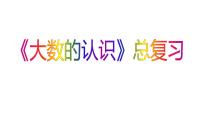 《大数的认识》总复习